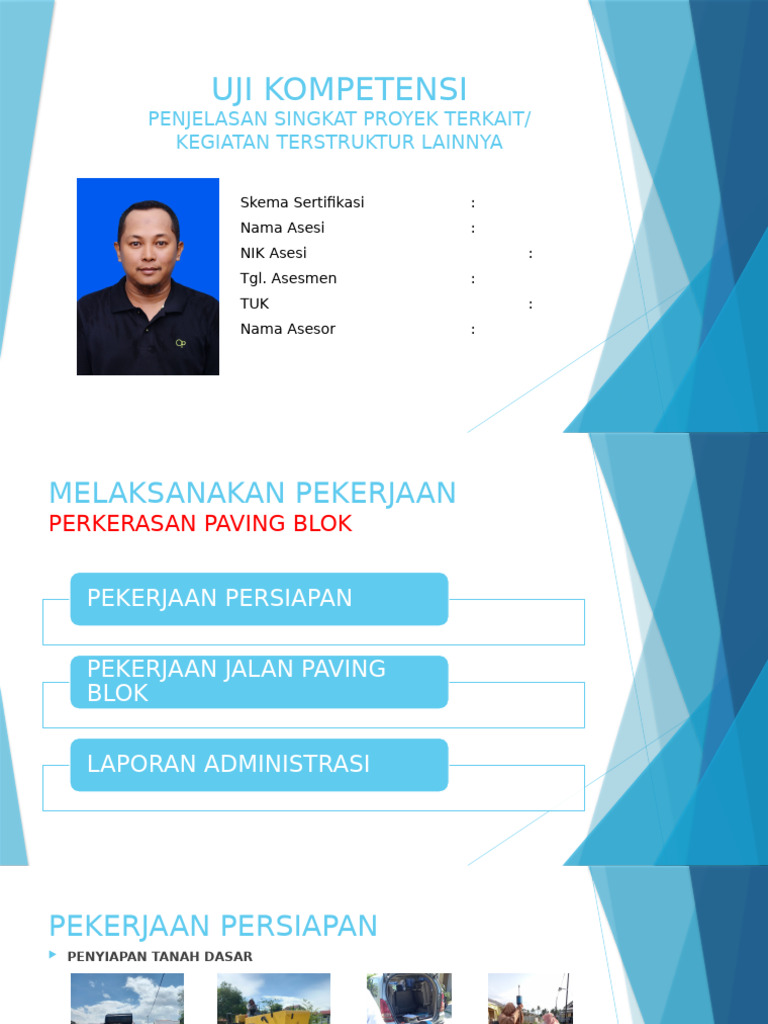 UJI KOMPETENSI
PENJELASAN SINGKAT PROYEK TERKAIT/
KEGIATAN TERSTRUKTUR LAINNYA

Skema Sertifikasi :
Nama Asesi :
NIK Asesi :
Tgl. Asesmen :
TUK :
Nama Asesor :

MELAKSANAKAN PEKERJAAN
PERKERASAN PAVING BLOK

PEKERJAAN PERSIAPAN

PEKERJAAN JALAN PAVING BLOK

LAPORAN ADMINISTRASI

PEKERJAAN PERSIAPAN

PENYIAPAN TANAH DASAR